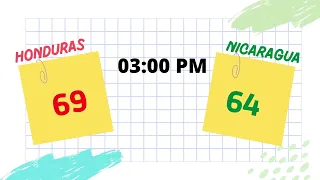 HONDURAS

69

03:00 PM

NICARAGUA

64